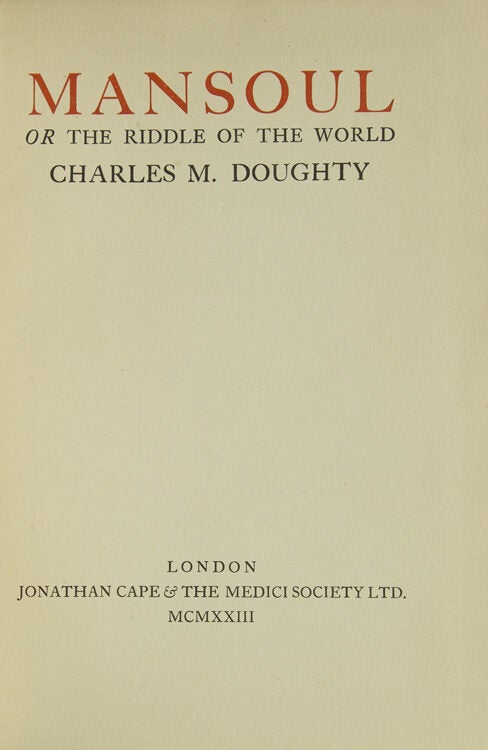 MANSOUL
OR THE RIDDLE OF THE WORLD
CHARLES M. DOUGHTY

LONDON
JONATHAN CAPE & THE MEDICI SOCIETY LTD.
MCMXXIII